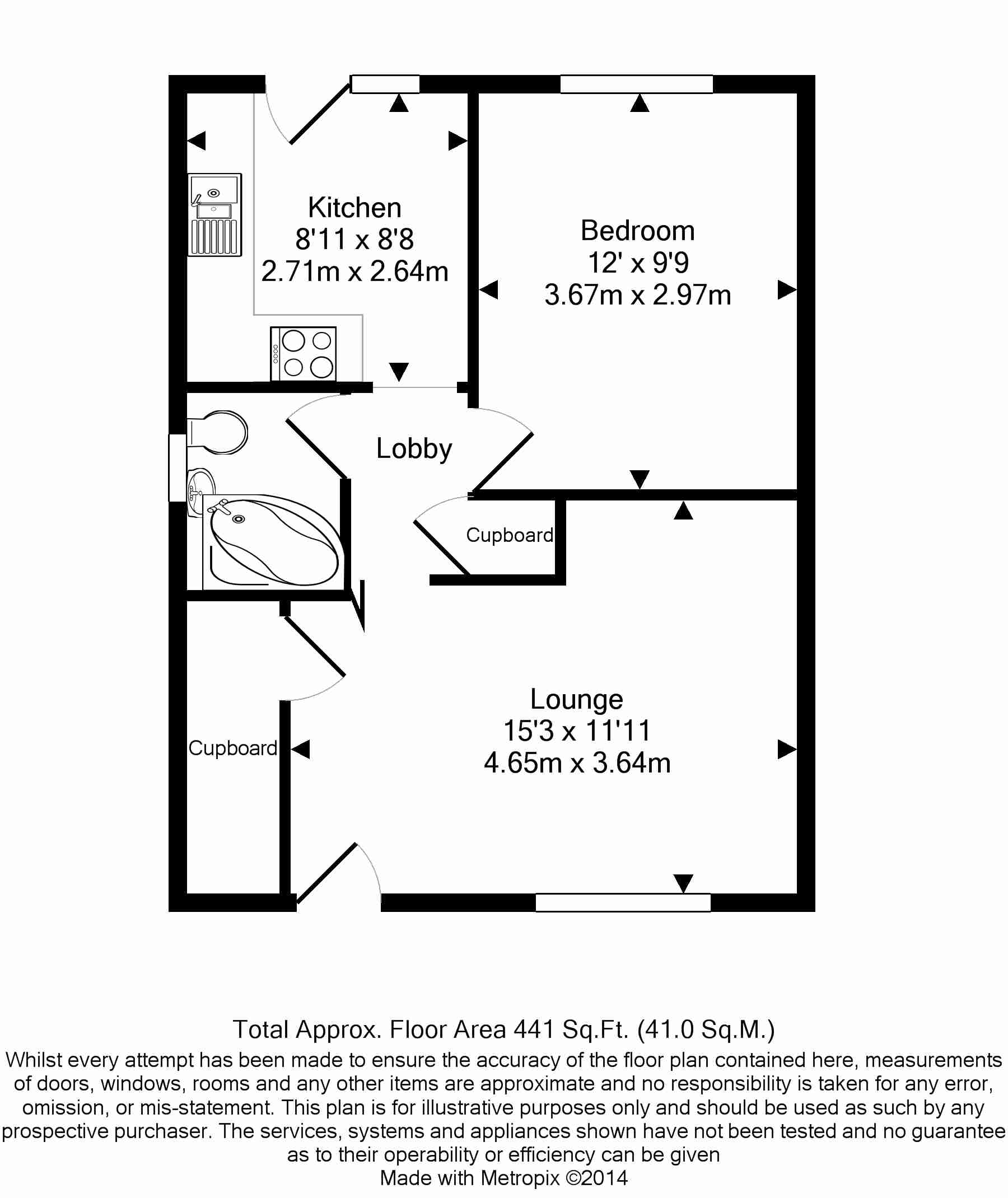 Kitchen
8'11 x 8'8
2.71m x 2.64m

Bedroom
12' x 9'9
3.67m x 2.97m

Lobby

Cupboard

Cupboard

Lounge
15'3 x 11'11
4.65m x 3.64m

Total Approx. Floor Area 441 Sq.Ft. (41.0 Sq.M.)
Whilst every attempt has been made to ensure the accuracy of the floor plan contained here, measurements of doors, windows, rooms and any other items are approximate and no responsibility is taken for any error, omission, or mis-statement. This plan is for illustrative purposes only and should be used as such by any prospective purchaser. The services, systems and appliances shown have not been tested and no guarantee as to their operability or efficiency can be given
Made with Metropix ©2014